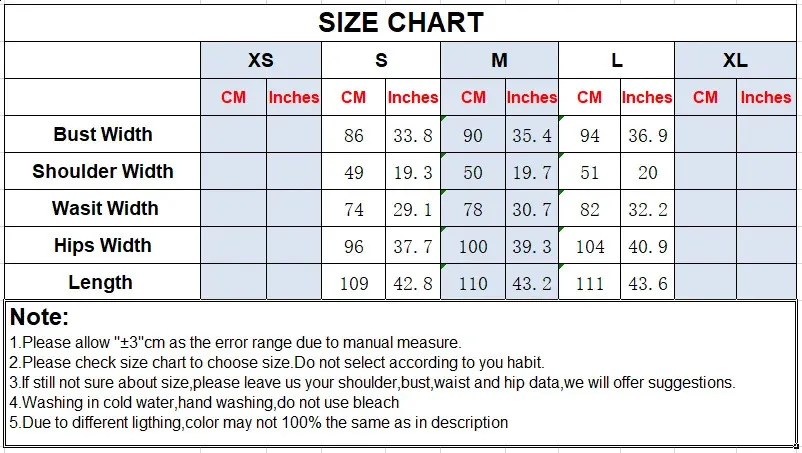 SIZE CHART

| | XS | | S | | M | | L | | XL | |
|---|---|---|---|---|---|---|---|---|---|---|
| | CM | Inches | CM | Inches | CM | Inches | CM | Inches | CM | Inches |
| Bust Width | | | 86 | 33.8 | 90 | 35.4 | 94 | 36.9 | | |
| Shoulder Width | | | 49 | 19.3 | 50 | 19.7 | 51 | 20 | | |
| Wasit Width | | | 74 | 29.1 | 78 | 30.7 | 82 | 32.2 | | |
| Hips Width | | | 96 | 37.7 | 100 | 39.3 | 104 | 40.9 | | |
| Length | | | 109 | 42.8 | 110 | 43.2 | 111 | 43.6 | | |

Note:
1.Please allow "±3"cm as the error range due to manual measure.
2.Please check size chart to choose size.Do not select according to you habit.
3.If still not sure about size,please leave us your shoulder,bust,waist and hip data,we will offer suggestions.
4.Washing in cold water,hand washing,do not use bleach
5.Due to different ligthing,color may not 100% the same as in description